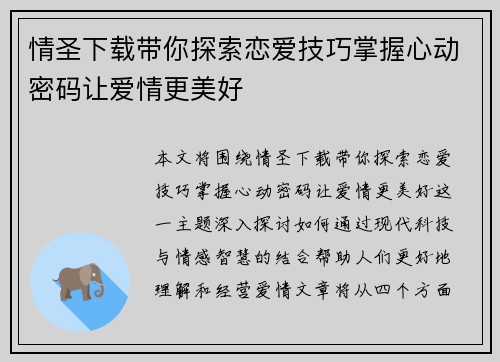 情圣下载带你探索恋爱技巧掌握心动密码让爱情更美好

本文将围绕情圣下载带你探索恋爱技巧掌握心动密码让爱情更美好这一主题深入探讨如何通过现代科技与情感智慧的结合帮助人们更好地理解和经营爱情文章将从四个方面